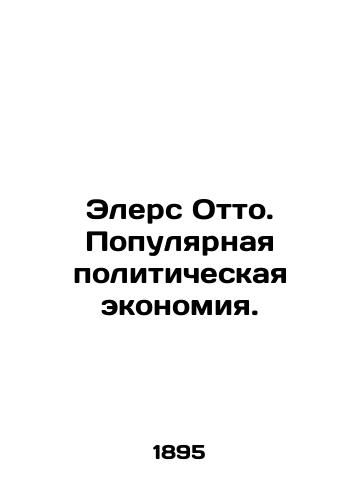 Элерс Отто. Популярная политическая экономия.

1895